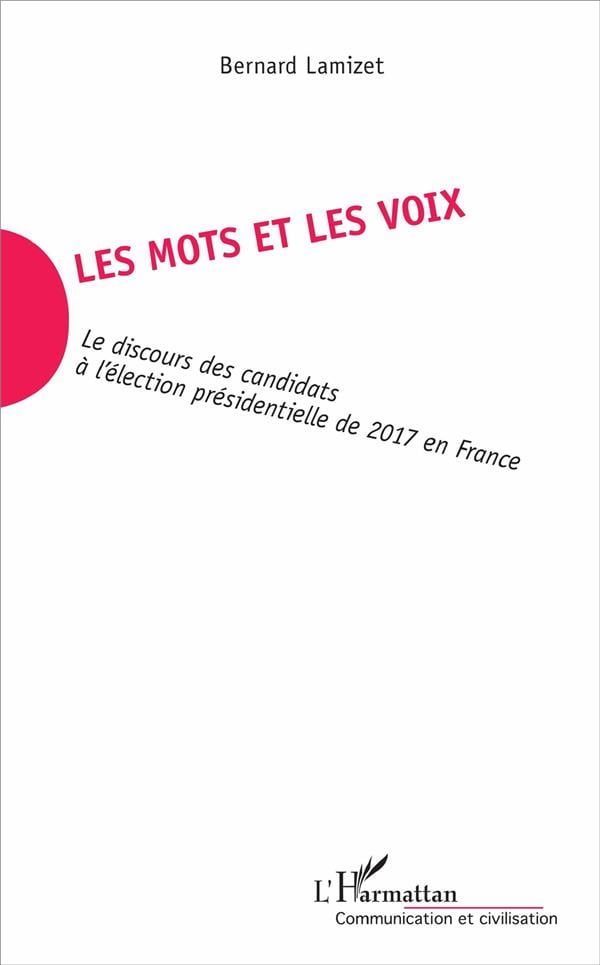 Bernard Lamizet

LES MOTS ET LES VOIX

Le discours des candidats
à l'élection présidentielle de 2017 en France

L'Harmattan
Communication et civilisation